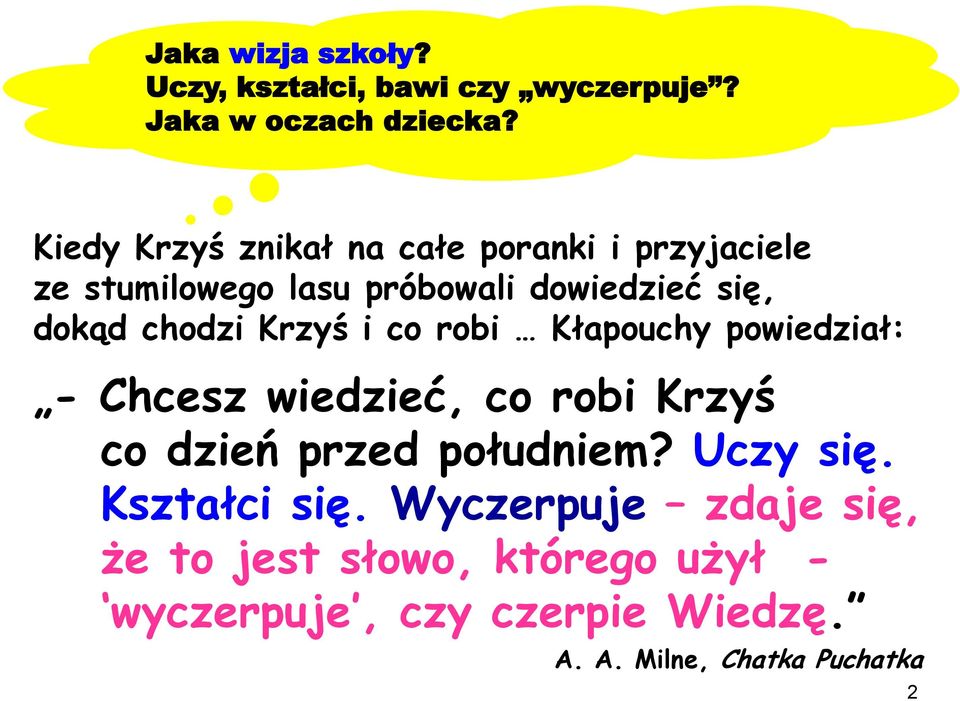 Jaka wizja szkoły?
Uczy, kształci, bawi czy „wyczerpuje”?
Jaka w oczach dziecka?

Kiedy Krzyś znikał na całe poranki i przyjaciele ze stumilowego lasu próbowali dowiedzieć się, dokąd chodzi Krzyś i co robi … Kłapouchy powiedział:

„- Chcesz wiedzieć, co robi Krzyś co dzień przed południem? Uczy się. Kształci się. Wyczerpuje – zdaje się, że to jest słowo, którego użył - ‘wyczerpuje’, czy czerpie Wiedzę.”

A. A. Milne, Chatka Puchatka

2